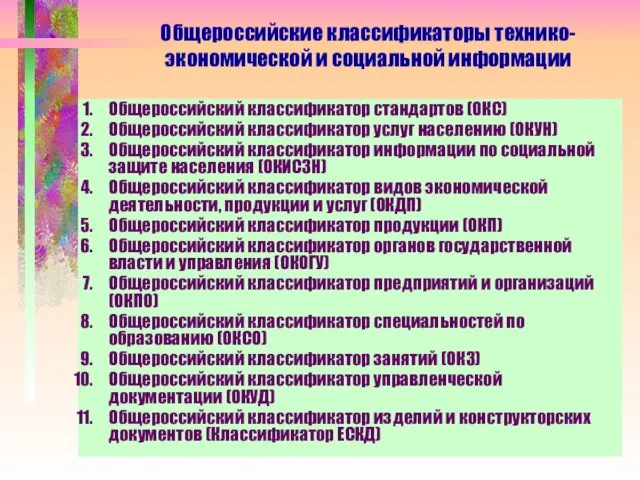 Общероссийские классификаторы технико-экономической и социальной информации

1. Общероссийский классификатор стандартов (ОКС)
2. Общероссийский классификатор услуг населению (ОКУН)
3. Общероссийский классификатор информации по социальной защите населения (ОКИСЗН)
4. Общероссийский классификатор видов экономической деятельности, продукции и услуг (ОКДП)
5. Общероссийский классификатор продукции (ОКП)
6. Общероссийский классификатор органов государственной власти и управления (ОКОГУ)
7. Общероссийский классификатор предприятий и организаций (ОКПО)
8. Общероссийский классификатор специальностей по образованию (ОКСО)
9. Общероссийский классификатор занятий (ОКЗ)
10. Общероссийский классификатор управленческой документации (ОКУД)
11. Общероссийский классификатор изделий и конструкторских документов (Классификатор ЕСКД)